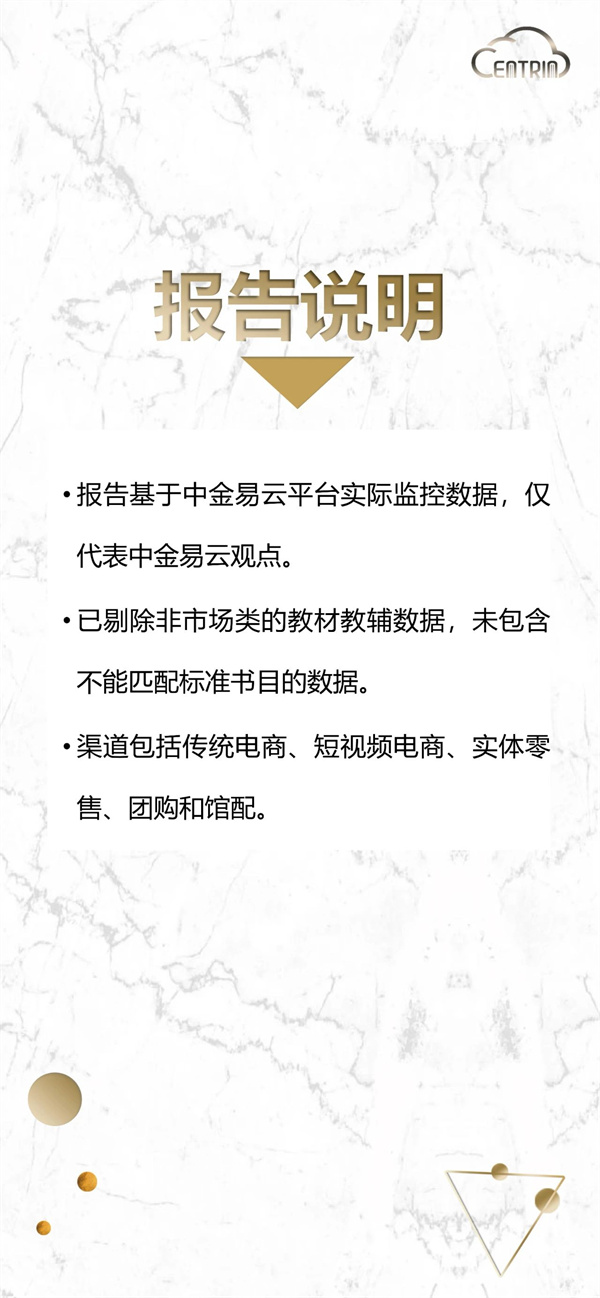 CENTRIN

报告说明

• 报告基于中金易云平台实际监控数据，仅代表中金易云观点。

• 已剔除非市场类的教材教辅数据，未包含不能匹配标准书目的数据。

• 渠道包括传统电商、短视频电商、实体零售、团购和馆配。